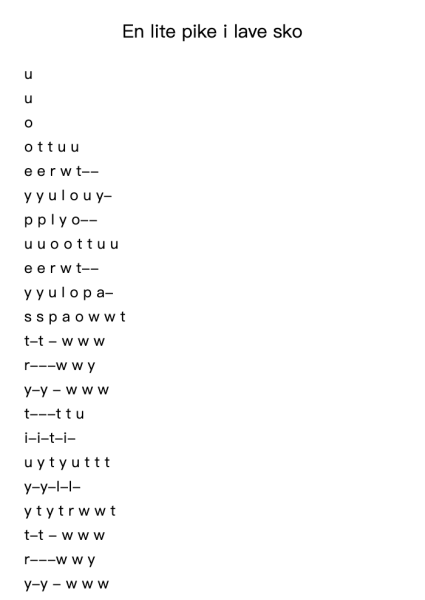 En lite pike i lave sko

u
u
o
o t t u u
e e r w t––
y y u l o u y–
p p l y o––
u u o o t t u u
e e r w t––
y y u l o p a–
s s p a o w w t
t–t – w w w
r–––w w y
y–y – w w w
t–––t t u
i–i–t–i–
u y t y u t t t
y–y–l–l–
y t y t r w w t
t–t – w w w
r–––w w y
y–y – w w w